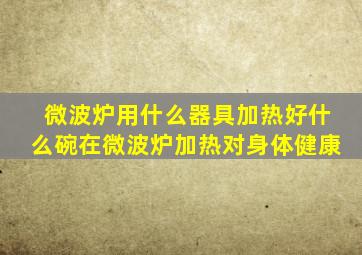 微波炉用什么器具加热好什么碗在微波炉加热对身体健康